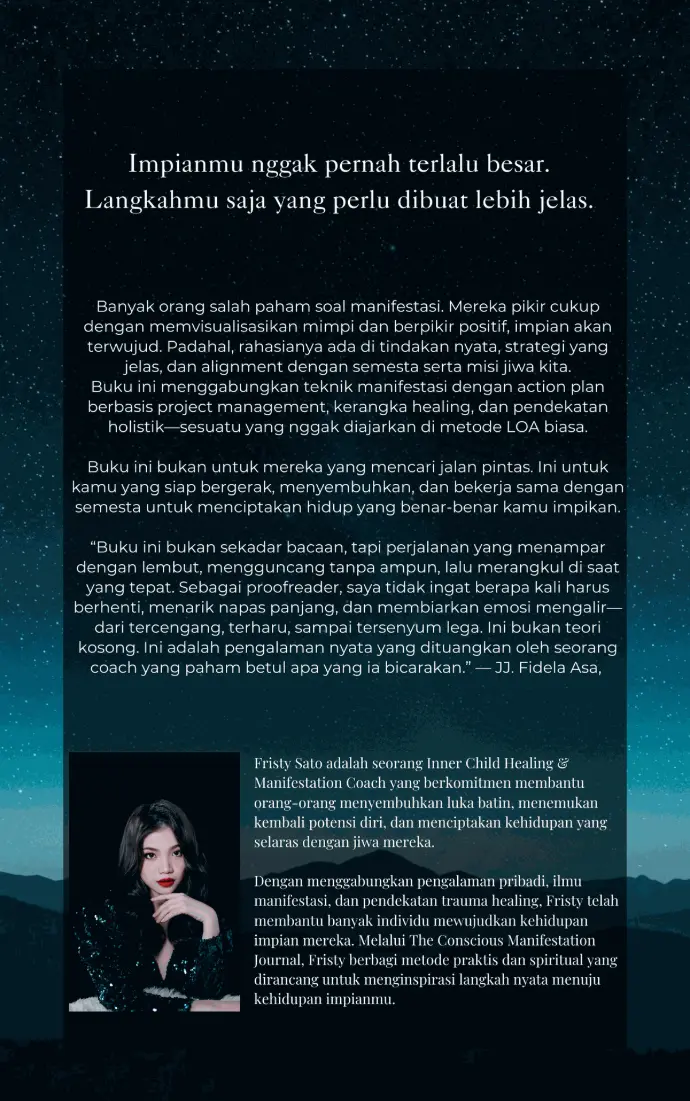 Impianmu nggak pernah terlalu besar.
Langkahmu saja yang perlu dibuat lebih jelas.

Banyak orang salah paham soal manifestasi. Mereka pikir cukup dengan memvisualisasikan mimpi dan berpikir positif, impian akan terwujud. Padahal, rahasianya ada di tindakan nyata, strategi yang jelas, dan alignment dengan semesta serta misi jiwa kita.
Buku ini menggabungkan teknik manifestasi dengan action plan berbasis project management, kerangka healing, dan pendekatan holistik—sesuatu yang nggak diajarkan di metode LOA biasa.

Buku ini bukan untuk mereka yang mencari jalan pintas. Ini untuk kamu yang siap bergerak, menyembuhkan, dan bekerja sama dengan semesta untuk menciptakan hidup yang benar-benar kamu impikan.

“Buku ini bukan sekadar bacaan, tapi perjalanan yang menampar dengan lembut, mengguncang tanpa ampun, lalu merangkul di saat yang tepat. Sebagai proofreader, saya tidak ingat berapa kali harus berhenti, menarik napas panjang, dan membiarkan emosi mengalir—dari tercengang, terharu, sampai tersenyum lega. Ini bukan teori kosong. Ini adalah pengalaman nyata yang dituangkan oleh seorang coach yang paham betul apa yang ia bicarakan.” — JJ. Fidela Asa,

Fristy Sato adalah seorang Inner Child Healing & Manifestation Coach yang berkomitmen membantu orang-orang menyembuhkan luka batin, menemukan kembali potensi diri, dan menciptakan kehidupan yang selaras dengan jiwa mereka.

Dengan menggabungkan pengalaman pribadi, ilmu manifestasi, dan pendekatan trauma healing, Fristy telah membantu banyak individu mewujudkan kehidupan impian mereka. Melalui The Conscious Manifestation Journal, Fristy berbagi metode praktis dan spiritual yang dirancang untuk menginspirasi langkah nyata menuju kehidupan impianmu.